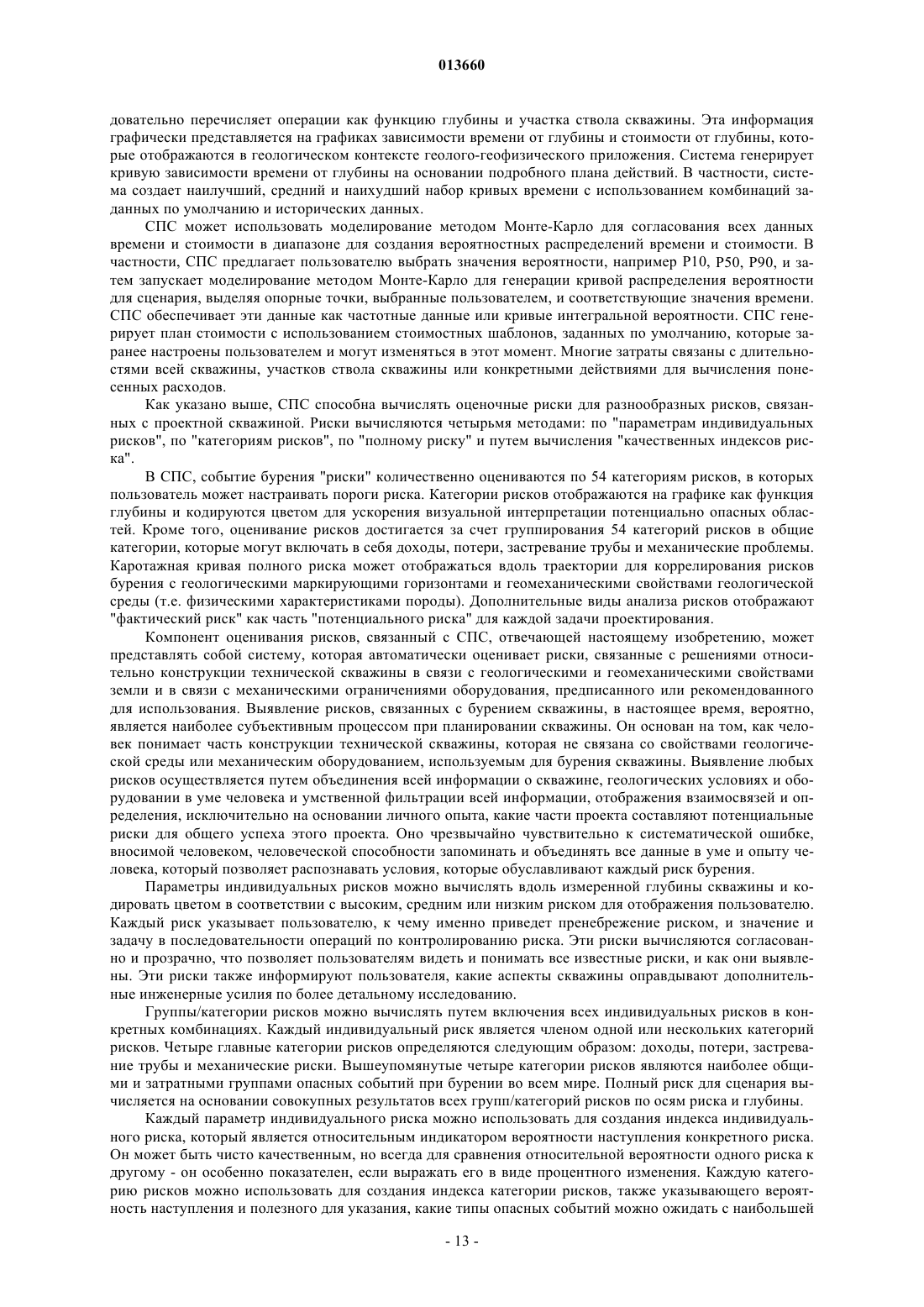 013660

довательно перечисляет операции как функцию глубины и участка ствола скважины. Эта информация графически представляется на графиках зависимости времени от глубины и стоимости от глубины, которые отображаются в геологическом контексте геолого-геофизического приложения. Система генерирует кривую зависимости времени от глубины на основании подробного плана действий. В частности, система создает наилучший, средний и наихудший набор кривых времени с использованием комбинаций заданных по умолчанию и исторических данных.

СПС может использовать моделирование методом Монте-Карло для согласования всех данных времени и стоимости в диапазоне для создания вероятностных распределений времени и стоимости. В частности, СПС предлагает пользователю выбрать значения вероятности, например P10, P50, P90, и затем запускает моделирование методом Монте-Карло для генерации кривой распределения вероятности для сценария, выделяя опорные точки, выбранные пользователем, и соответствующие значения времени. СПС обеспечивает эти данные как частотные данные или кривые интегральной вероятности. СПС генерирует план стоимости с использованием стоимостных шаблонов, заданных по умолчанию, которые заранее настроены пользователем и могут изменяться в этот момент. Многие затраты связаны с длительностями всей скважины, участков ствола скважины или конкретными действиями для вычисления понесенных расходов.

Как указано выше, СПС способна вычислять оценочные риски для разнообразных рисков, связанных с проектной скважиной. Риски вычисляются четырьмя методами: по "параметрам индивидуальных рисков", по "категориям рисков", по "полному риску" и путем вычисления "качественных индексов риска".

В СПС, событие бурения "риски" количественно оцениваются по 54 категориям рисков, в которых пользователь может настраивать пороги риска. Категории рисков отображаются на графике как функция глубины и кодируются цветом для ускорения визуальной интерпретации потенциально опасных областей. Кроме того, оценивание рисков достигается за счет группирования 54 категорий рисков в общие категории, которые могут включать в себя доходы, потери, застревание трубы и механические проблемы. Каротажная кривая полного риска может отображаться вдоль траектории для коррелирования рисков бурения с геологическими маркирующими горизонтами и геомеханическими свойствами геологической среды (т.е. физическими характеристиками породы). Дополнительные виды анализа рисков отображают "фактический риск" как часть "потенциального риска" для каждой задачи проектирования.

Компонент оценивания рисков, связанный с СПС, отвечающей настоящему изобретению, может представлять собой систему, которая автоматически оценивает риски, связанные с решениями относительно конструкции технической скважины в связи с геологическими и геомеханическими свойствами земли и в связи с механическими ограничениями оборудования, предписанного или рекомендованного для использования. Выявление рисков, связанных с бурением скважины, в настоящее время, вероятно, является наиболее субъективным процессом при планировании скважины. Он основан на том, как человек понимает часть конструкции технической скважины, которая не связана со свойствами геологической среды или механическим оборудованием, используемым для бурения скважины. Выявление любых рисков осуществляется путем объединения всей информации о скважине, геологических условиях и оборудовании в уме человека и умственной фильтрации всей информации, отображения взаимосвязей и определения, исключительно на основании личного опыта, какие части проекта составляют потенциальные риски для общего успеха этого проекта. Оно чрезвычайно чувствительно к систематической ошибке, вносимой человеком, человеческой способности запоминать и объединять все данные в уме и опыту человека, который позволяет распознавать условия, которые обуславливают каждый риск бурения.

Параметры индивидуальных рисков можно вычислять вдоль измеренной глубины скважины и кодировать цветом в соответствии с высоким, средним или низким риском для отображения пользователю. Каждый риск указывает пользователю, к чему именно приведет пренебрежение риском, и значение и задачу в последовательности операций по контролированию риска. Эти риски вычисляются согласованно и прозрачно, что позволяет пользователям видеть и понимать все известные риски, и как они выявлены. Эти риски также информируют пользователя, какие аспекты скважины оправдывают дополнительные инженерные усилия по более детальному исследованию.

Группы/категории рисков можно вычислять путем включения всех индивидуальных рисков в конкретных комбинациях. Каждый индивидуальный риск является членом одной или нескольких категорий рисков. Четыре главные категории рисков определяются следующим образом: доходы, потери, застревание трубы и механические риски. Вышеупомянутые четыре категории рисков являются наиболее общими и затратными группами опасных событий при бурении во всем мире. Полный риск для сценария вычисляется на основании совокупных результатов всех групп/категорий рисков по осям риска и глубины.

Каждый параметр индивидуального риска можно использовать для создания индекса индивидуального риска, который является относительным индикатором вероятности наступления конкретного риска. Он может быть чисто качественным, но всегда для сравнения относительной вероятности одного риска к другому - он особенно показателен, если выражать его в виде процентного изменения. Каждую категорию рисков можно использовать для создания индекса категории рисков, также указывающего вероятность наступления и полезного для указания, какие типы опасных событий можно ожидать с наибольшей

- 13 -